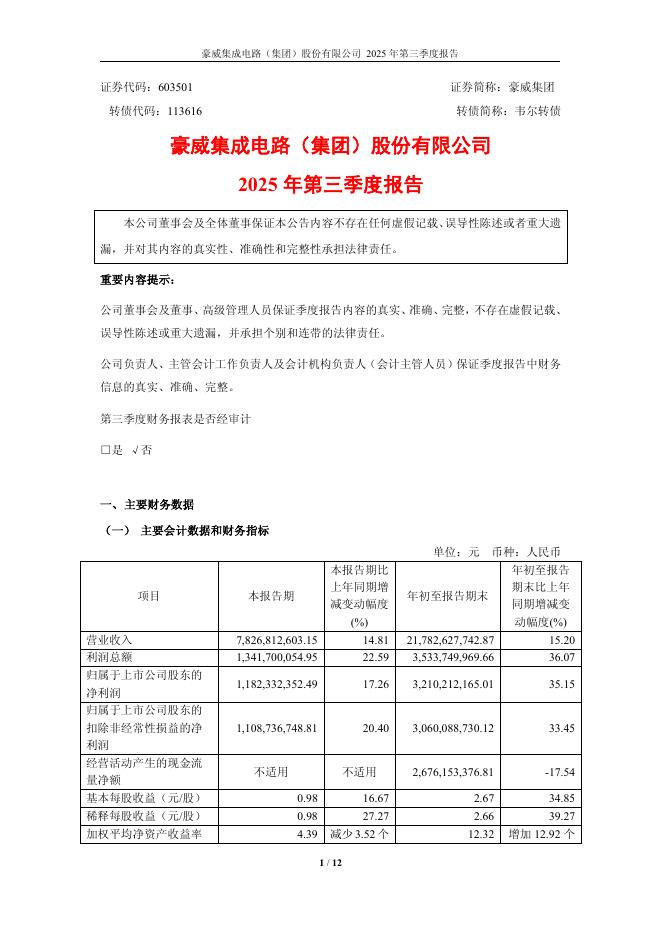 豪威集成电路（集团）股份有限公司 2025 年第三季度报告

证券代码：603501　　　　证券简称：豪威集团
转债代码：113616　　　　转债简称：韦尔转债

豪威集成电路（集团）股份有限公司
2025 年第三季度报告

本公司董事会及全体董事保证本公告内容不存在任何虚假记载、误导性陈述或者重大遗漏，并对其内容的真实性、准确性和完整性承担法律责任。

重要内容提示：

公司董事会及董事、高级管理人员保证季度报告内容的真实、准确、完整，不存在虚假记载、误导性陈述或重大遗漏，并承担个别和连带的法律责任。

公司负责人、主管会计工作负责人及会计机构负责人（会计主管人员）保证季度报告中财务信息的真实、准确、完整。

第三季度财务报表是否经审计

□是 √否

一、主要财务数据

（一） 主要会计数据和财务指标

单位：元　币种：人民币

| 项目 | 本报告期 | 本报告期比上年同期增减变动幅度(%) | 年初至报告期末 | 年初至报告期末比上年同期增减变动幅度(%) |
|---|---|---|---|---|
| 营业收入 | 7,826,812,603.15 | 14.81 | 21,782,627,742.87 | 15.20 |
| 利润总额 | 1,341,700,054.95 | 22.59 | 3,533,749,969.66 | 36.07 |
| 归属于上市公司股东的净利润 | 1,182,332,352.49 | 17.26 | 3,210,212,165.01 | 35.15 |
| 归属于上市公司股东的扣除非经常性损益的净利润 | 1,108,736,748.81 | 20.40 | 3,060,088,730.12 | 33.45 |
| 经营活动产生的现金流量净额 | 不适用 | 不适用 | 2,676,153,376.81 | -17.54 |
| 基本每股收益（元/股） | 0.98 | 16.67 | 2.67 | 34.85 |
| 稀释每股收益（元/股） | 0.98 | 27.27 | 2.66 | 39.27 |
| 加权平均净资产收益率 | 4.39 | 减少 3.52 个 | 12.32 | 增加 12.92 个 |

1 / 12